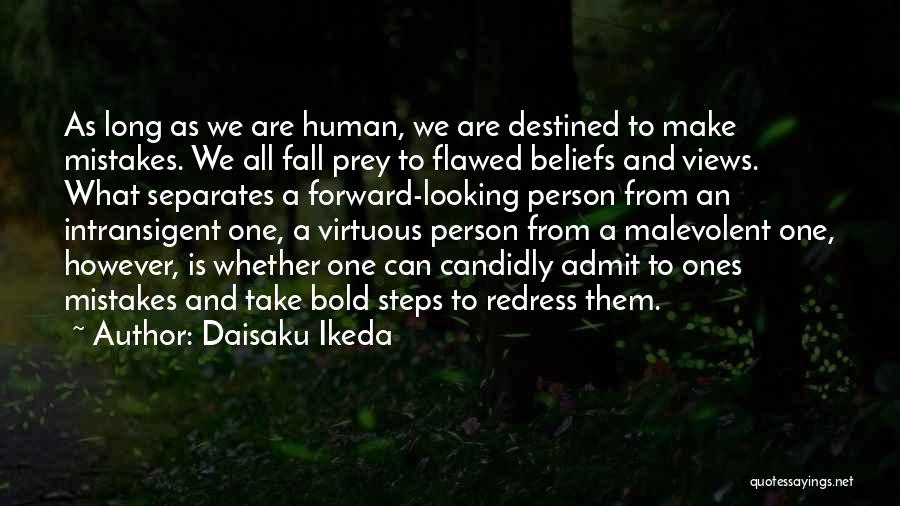 As long as we are human, we are destined to make mistakes. We all fall prey to flawed beliefs and views. What separates a forward-looking person from an intransigent one, a virtuous person from a malevolent one, however, is whether one can candidly admit to ones mistakes and take bold steps to redress them.

~ Author: Daisaku Ikeda

quotessayings.net